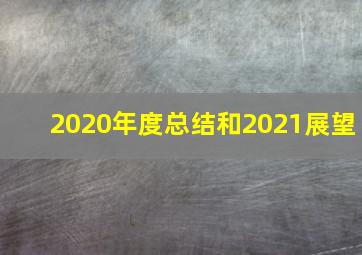 2020年度总结和2021展望